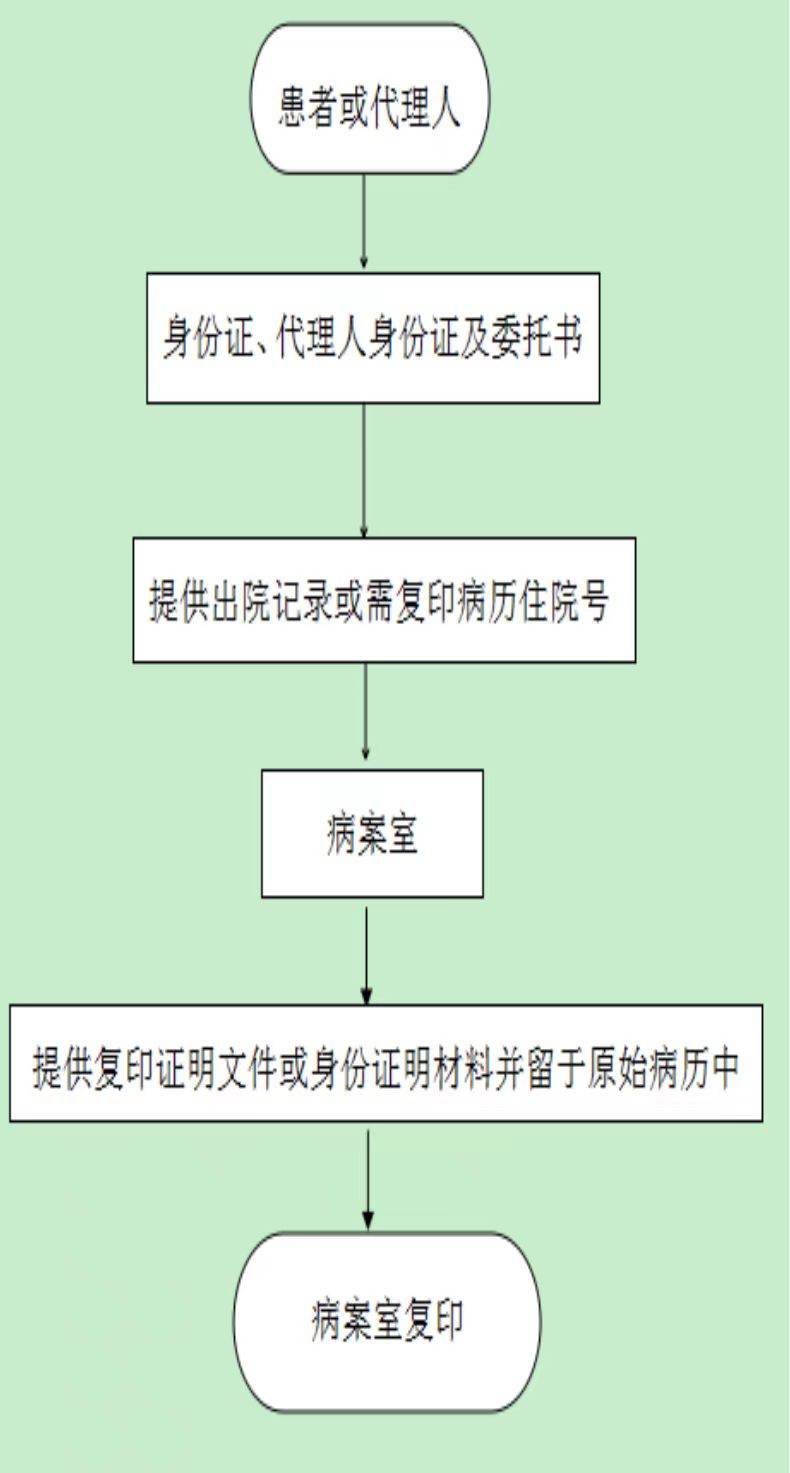 患者或代理人

身份证、代理人身份证及委托书

提供出院记录或需复印病历住院号

病案室

提供复印证明文件或身份证明材料并留于原始病历中

病案室复印